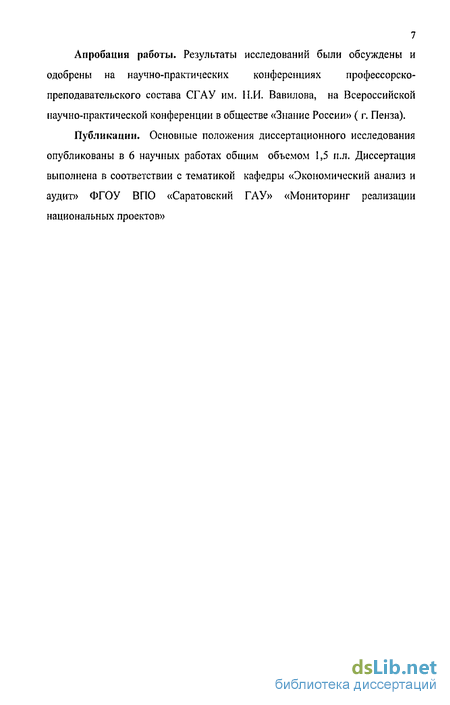 7

Апробация работы. Результаты исследований были обсуждены и одобрены на научно-практических конференциях профессорско-преподавательского состава СГАУ им. Н.И. Вавилова, на Всероссийской научно-практической конференции в обществе «Знание России» ( г. Пенза).

Публикации. Основные положения диссертационного исследования опубликованы в 6 научных работах общим объемом 1,5 п.л. Диссертация выполнена в соответствии с тематикой кафедры «Экономический анализ и аудит» ФГОУ ВПО «Саратовский ГАУ» «Мониторинг реализации национальных проектов»

dsLib.net
библиотека диссертаций